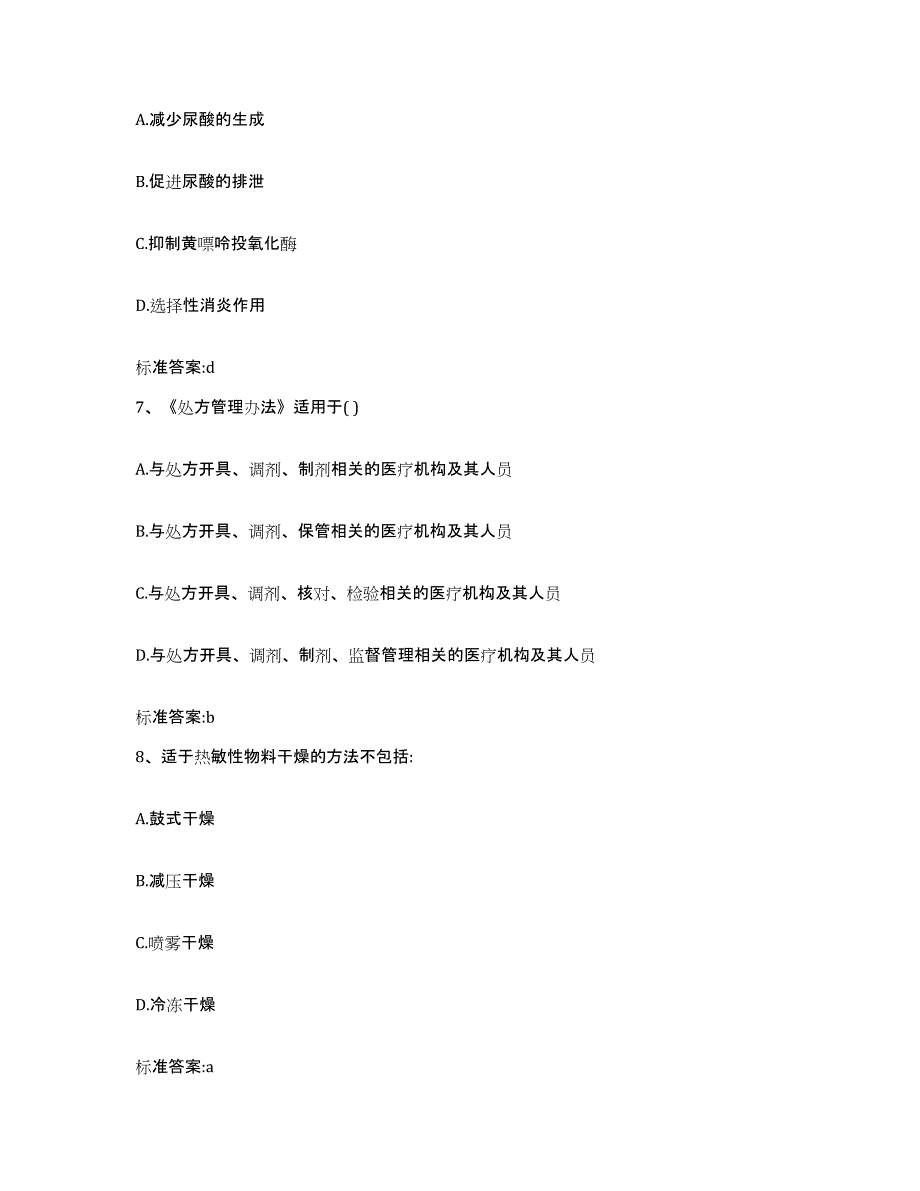 A.减少尿酸的生成

B.促进尿酸的排泄

C.抑制黄嘌呤投氧化酶

D.选择性消炎作用

标准答案:d

7、《处方管理办法》适用于( )

A.与处方开具、调剂、制剂相关的医疗机构及其人员

B.与处方开具、调剂、保管相关的医疗机构及其人员

C.与处方开具、调剂、核对、检验相关的医疗机构及其人员

D.与处方开具、调剂、制剂、监督管理相关的医疗机构及其人员

标准答案:b

8、适于热敏性物料干燥的方法不包括:

A.鼓式干燥

B.减压干燥

C.喷雾干燥

D.冷冻干燥

标准答案:a